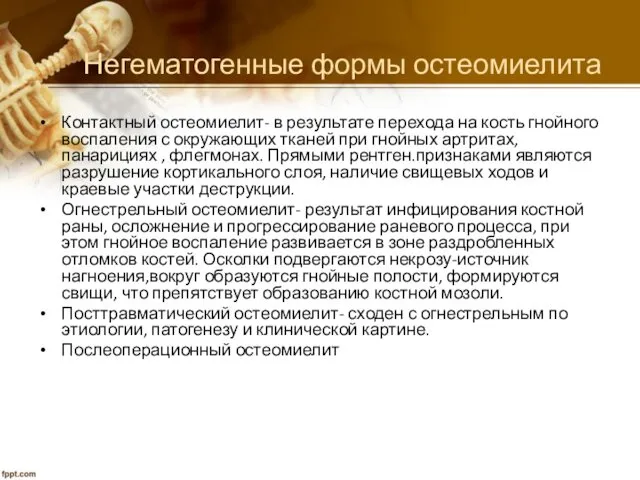 Негематогенные формы остеомиелита

• Контактный остеомиелит- в результате перехода на кость гнойного воспаления с окружающих тканей при гнойных артритах, панарициях , флегмонах. Прямыми рентген.признаками являются разрушение кортикального слоя, наличие свищевых ходов и краевые участки деструкции.
• Огнестрельный остеомиелит- результат инфицирования костной раны, осложнение и прогрессирование раневого процесса, при этом гнойное воспаление развивается в зоне раздробленных отломков костей. Осколки подвергаются некрозу-источник нагноения,вокруг образуются гнойные полости, формируются свищи, что препятствует образованию костной мозоли.
• Посттравматический остеомиелит- сходен с огнестрельным по этиологии, патогенезу и клинической картине.
• Послеоперационный остеомиелит

fppt.com